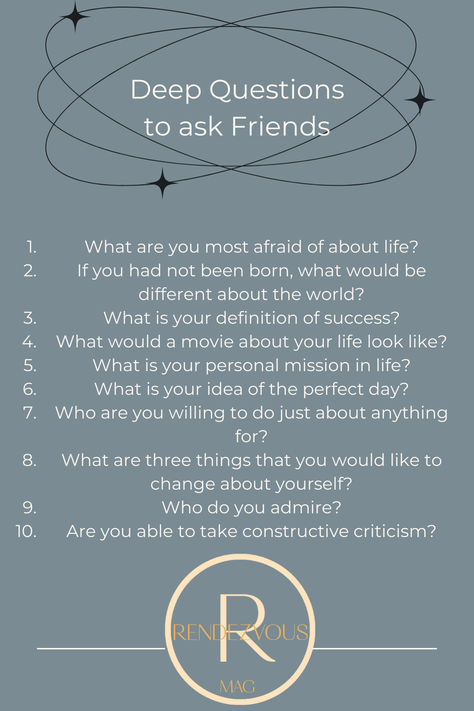 Deep Questions to ask Friends

1. What are you most afraid of about life?
2. If you had not been born, what would be different about the world?
3. What is your definition of success?
4. What would a movie about your life look like?
5. What is your personal mission in life?
6. What is your idea of the perfect day?
7. Who are you willing to do just about anything for?
8. What are three things that you would like to change about yourself?
9. Who do you admire?
10. Are you able to take constructive criticism?

R
RENDEZVOUS
MAG